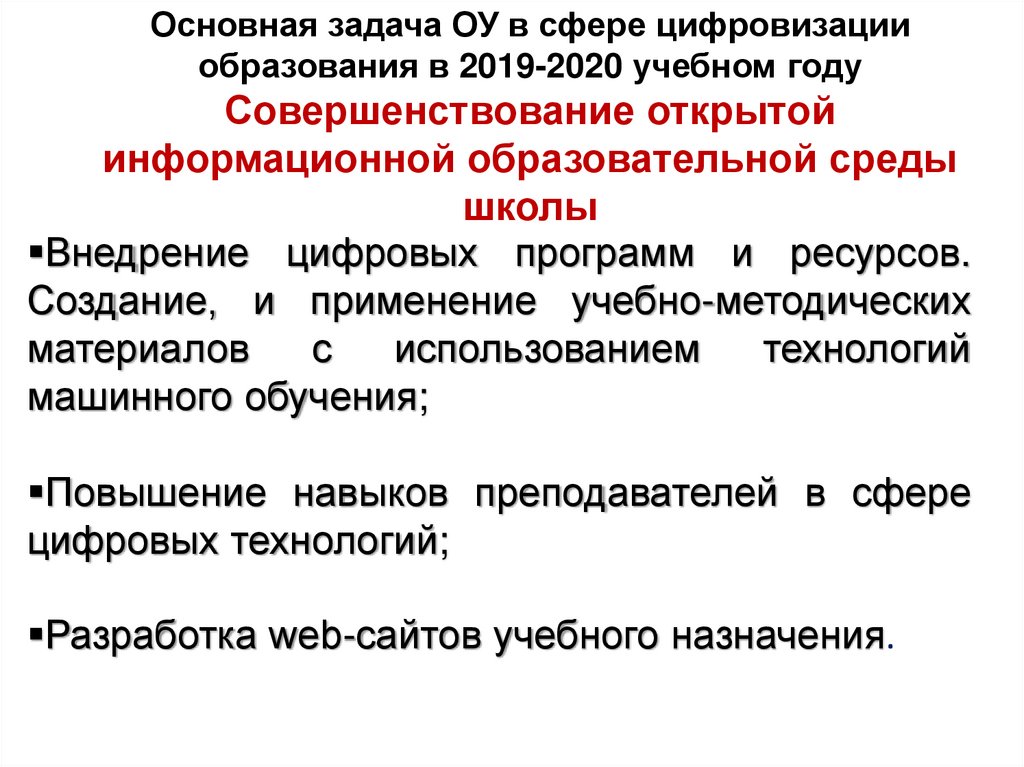 Основная задача ОУ в сфере цифровизации образования в 2019-2020 учебном году

Совершенствование открытой информационной образовательной среды школы

▪Внедрение цифровых программ и ресурсов. Создание, и применение учебно-методических материалов с использованием технологий машинного обучения;

▪Повышение навыков преподавателей в сфере цифровых технологий;

▪Разработка web-сайтов учебного назначения.